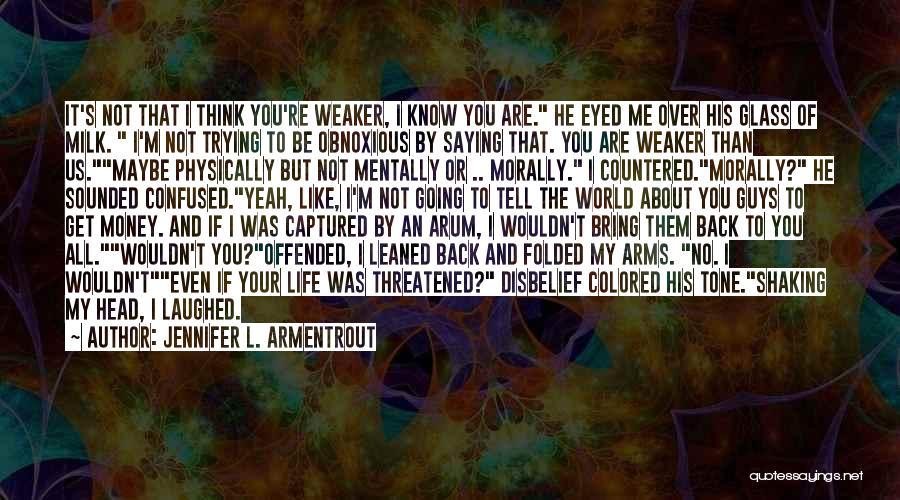 IT'S NOT THAT I THINK YOU'RE WEAKER, I KNOW YOU ARE." HE EYED ME OVER HIS GLASS OF MILK. " I'M NOT TRYING TO BE OBNOXIOUS BY SAYING THAT. YOU ARE WEAKER THAN US.""MAYBE PHYSICALLY BUT NOT MENTALLY OR .. MORALLY." I COUNTERED."MORALLY?" HE SOUNDED CONFUSED."YEAH, LIKE, I'M NOT GOING TO TELL THE WORLD ABOUT YOU GUYS TO GET MONEY. AND IF I WAS CAPTURED BY AN ARUM, I WOULDN'T BRING THEM BACK TO YOU ALL.""WOULDN'T YOU?"OFFENDED, I LEANED BACK AND FOLDED MY ARMS. "NO. I WOULDN'T""EVEN IF YOUR LIFE WAS THREATENED?" DISBELIEF COLORED HIS TONE."SHAKING MY HEAD, I LAUGHED.

~ AUTHOR: JENNIFER L. ARMENTROUT

quotessayings.net